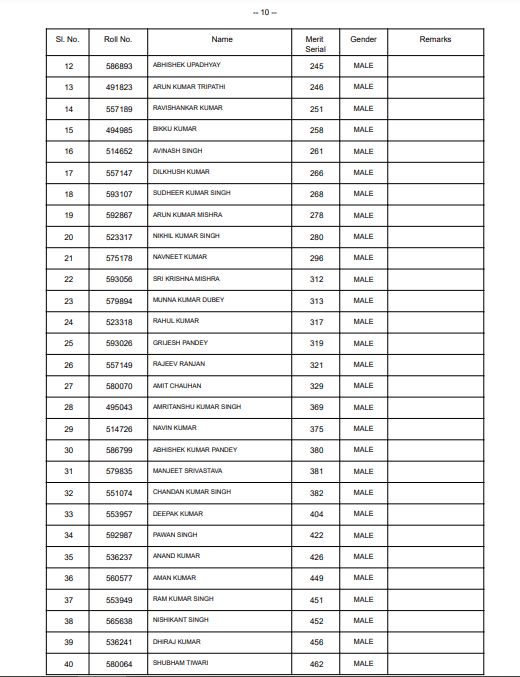 -- 10 --

| Sl. No. | Roll No. | Name | Merit Serial | Gender | Remarks |
|---|---|---|---|---|---|
| 12 | 586893 | ABHISHEK UPADHYAY | 245 | MALE | |
| 13 | 491823 | ARUN KUMAR TRIPATHI | 246 | MALE | |
| 14 | 557189 | RAVISHANKAR KUMAR | 251 | MALE | |
| 15 | 494985 | BIKKU KUMAR | 258 | MALE | |
| 16 | 514652 | AVINASH SINGH | 261 | MALE | |
| 17 | 557147 | DILKHUSH KUMAR | 266 | MALE | |
| 18 | 593107 | SUDHEER KUMAR SINGH | 268 | MALE | |
| 19 | 592867 | ARUN KUMAR MISHRA | 278 | MALE | |
| 20 | 523317 | NIKHIL KUMAR SINGH | 280 | MALE | |
| 21 | 575178 | NAVNEET KUMAR | 296 | MALE | |
| 22 | 593056 | SRI KRISHNA MISHRA | 312 | MALE | |
| 23 | 579894 | MUNNA KUMAR DUBEY | 313 | MALE | |
| 24 | 523318 | RAHUL KUMAR | 317 | MALE | |
| 25 | 593026 | GRIJESH PANDEY | 319 | MALE | |
| 26 | 557149 | RAJEEV RANJAN | 321 | MALE | |
| 27 | 580070 | AMIT CHAUHAN | 329 | MALE | |
| 28 | 495043 | AMRITANSHU KUMAR SINGH | 369 | MALE | |
| 29 | 514726 | NAVIN KUMAR | 375 | MALE | |
| 30 | 586799 | ABHISHEK KUMAR PANDEY | 380 | MALE | |
| 31 | 579835 | MANJEET SRIVASTAVA | 381 | MALE | |
| 32 | 551074 | CHANDAN KUMAR SINGH | 382 | MALE | |
| 33 | 553957 | DEEPAK KUMAR | 404 | MALE | |
| 34 | 592987 | PAWAN SINGH | 422 | MALE | |
| 35 | 536237 | ANAND KUMAR | 426 | MALE | |
| 36 | 560577 | AMAN KUMAR | 449 | MALE | |
| 37 | 553949 | RAM KUMAR SINGH | 451 | MALE | |
| 38 | 565638 | NISHIKANT SINGH | 452 | MALE | |
| 39 | 536241 | DHIRAJ KUMAR | 456 | MALE | |
| 40 | 580064 | SHUBHAM TIWARI | 462 | MALE | |